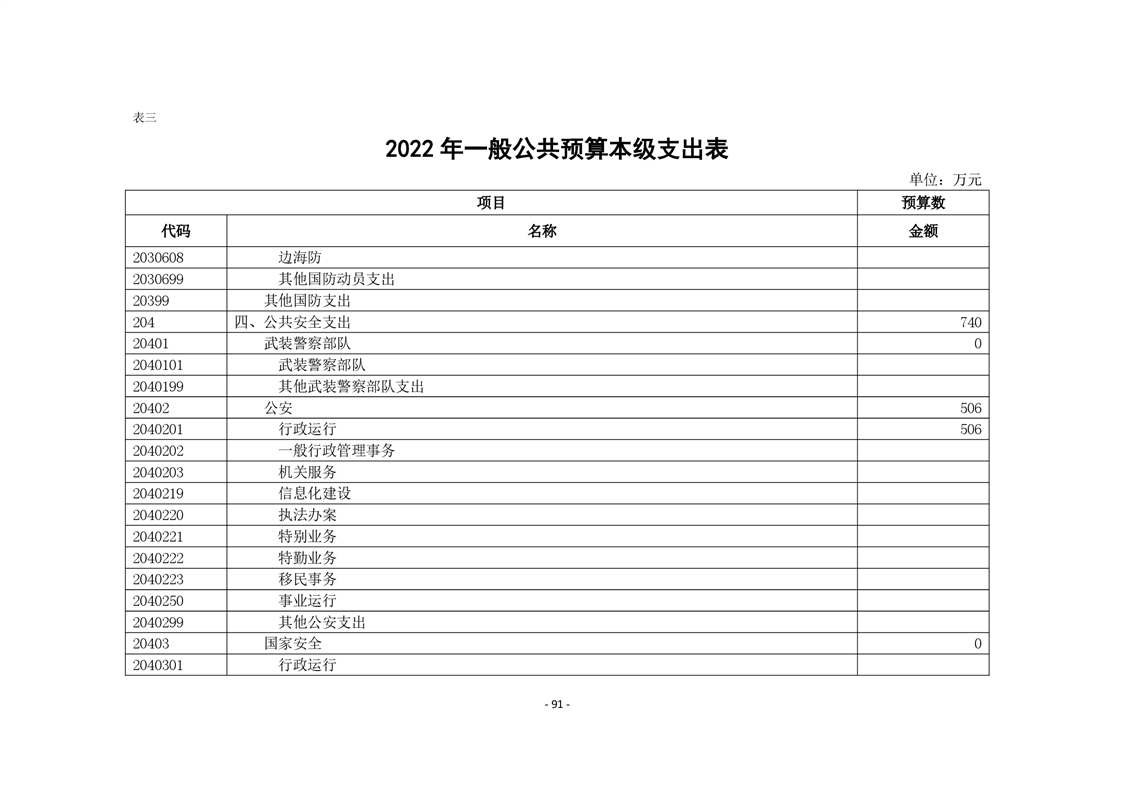 表三

2022 年一般公共预算本级支出表

单位：万元

| 项目 | | 预算数 |
|---|---|---|
| 代码 | 名称 | 金额 |
| 2030608 | 边海防 | |
| 2030699 | 其他国防动员支出 | |
| 20399 | 其他国防支出 | |
| 204 | 四、公共安全支出 | 740 |
| 20401 | 武装警察部队 | 0 |
| 2040101 | 武装警察部队 | |
| 2040199 | 其他武装警察部队支出 | |
| 20402 | 公安 | 506 |
| 2040201 | 行政运行 | 506 |
| 2040202 | 一般行政管理事务 | |
| 2040203 | 机关服务 | |
| 2040219 | 信息化建设 | |
| 2040220 | 执法办案 | |
| 2040221 | 特别业务 | |
| 2040222 | 特勤业务 | |
| 2040223 | 移民事务 | |
| 2040250 | 事业运行 | |
| 2040299 | 其他公安支出 | |
| 20403 | 国家安全 | 0 |
| 2040301 | 行政运行 | |

- 91 -